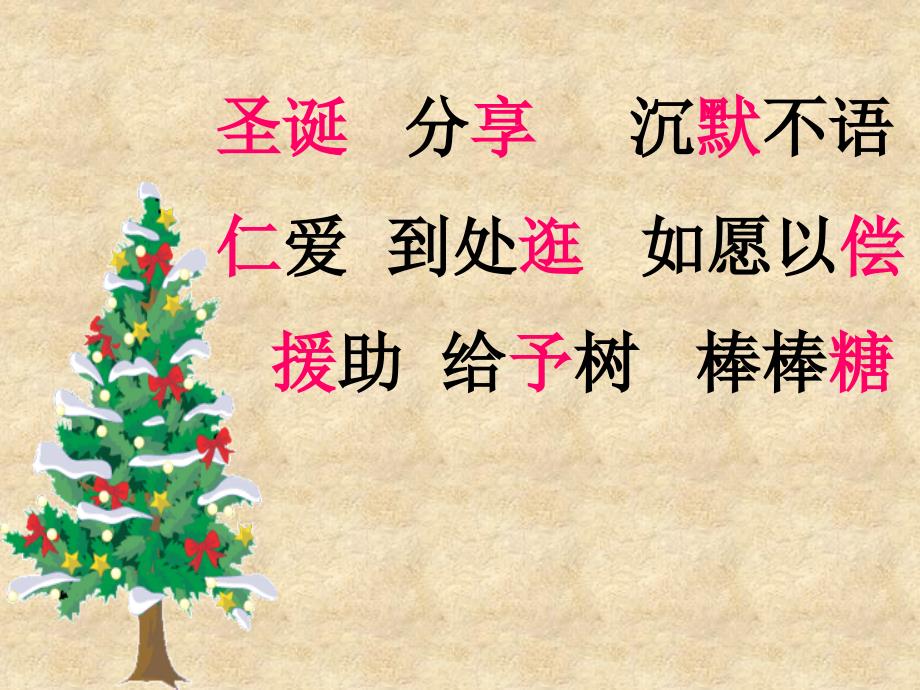 圣诞　分享　沉默不语

仁爱　到处逛　如愿以偿

援助　给予树　棒棒糖